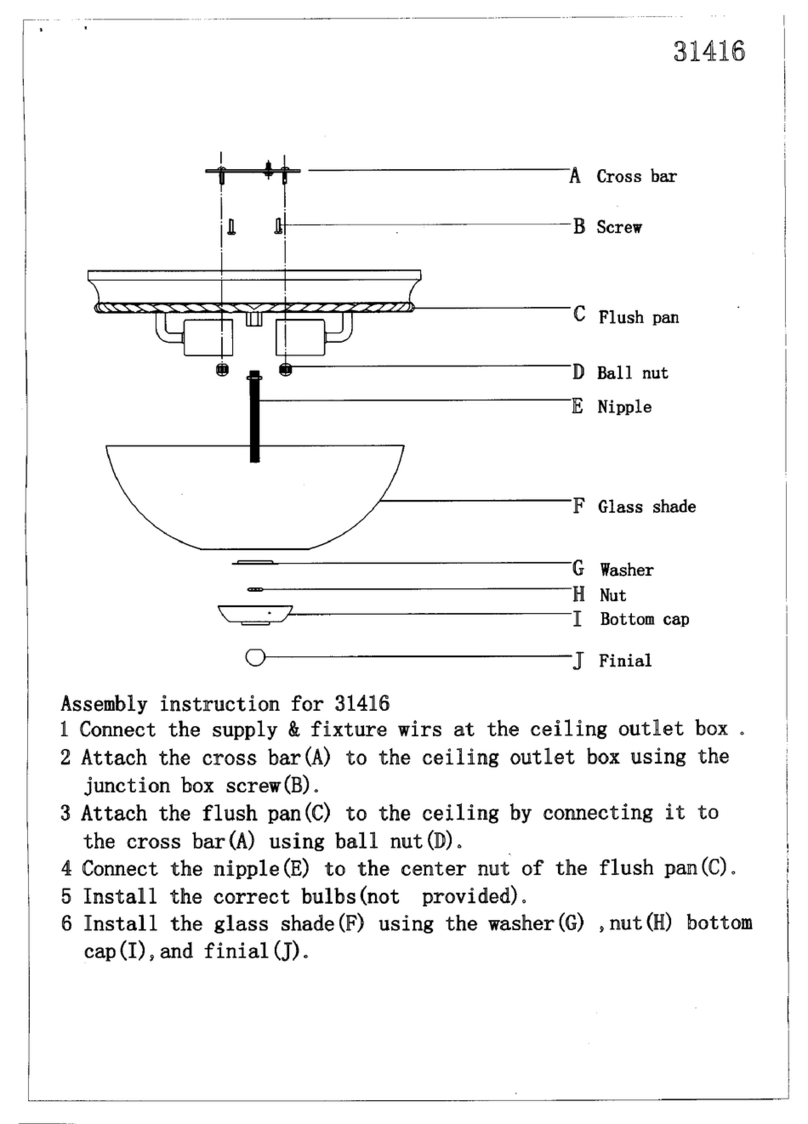 31416

A Cross bar
B Screw
C Flush pan
D Ball nut
E Nipple
F Glass shade
G Washer
H Nut
I Bottom cap
J Finial

Assembly instruction for 31416
1 Connect the supply & fixture wirs at the ceiling outlet box .
2 Attach the cross bar(A) to the ceiling outlet box using the junction box screw(B).
3 Attach the flush pan(C) to the ceiling by connecting it to the cross bar(A) using ball nut(D).
4 Connect the nipple(E) to the center nut of the flush pan(C).
5 Install the correct bulbs(not provided).
6 Install the glass shade(F) using the washer(G) ,nut(H) bottom cap(I),and finial(J).